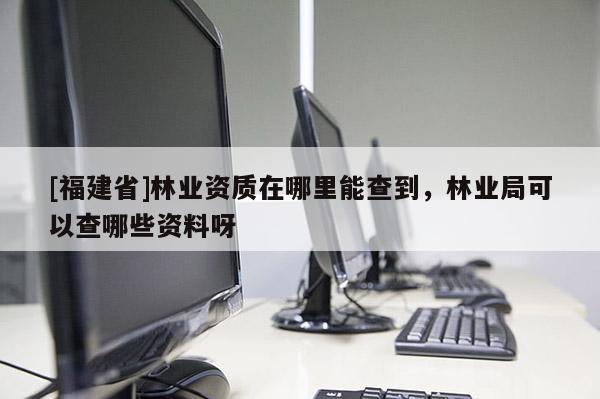 [福建省]林业资质在哪里能查到，林业局可以查哪些资料呀